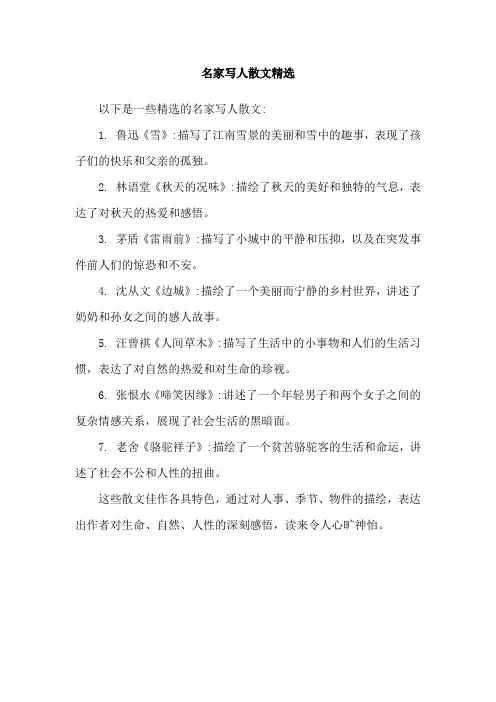 名家写人散文精选

以下是一些精选的名家写人散文:

1. 鲁迅《雪》:描写了江南雪景的美丽和雪中的趣事，表现了孩子们的快乐和父亲的孤独。

2. 林语堂《秋天的况味》:描绘了秋天的美好和独特的气息，表达了对秋天的热爱和感悟。

3. 茅盾《雷雨前》:描写了小城中的平静和压抑，以及在突发事件前人们的惊恐和不安。

4. 沈从文《边城》:描绘了一个美丽而宁静的乡村世界，讲述了奶奶和孙女之间的感人故事。

5. 汪曾祺《人间草木》:描写了生活中的小事物和人们的生活习惯，表达了对自然的热爱和对生命的珍视。

6. 张恨水《啼笑因缘》:讲述了一个年轻男子和两个女子之间的复杂情感关系，展现了社会生活的黑暗面。

7. 老舍《骆驼祥子》:描绘了一个贫苦骆驼客的生活和命运，讲述了社会不公和人性的扭曲。

这些散文佳作各具特色，通过对人事、季节、物件的描绘，表达出作者对生命、自然、人性的深刻感悟，读来令人心旷神怡。